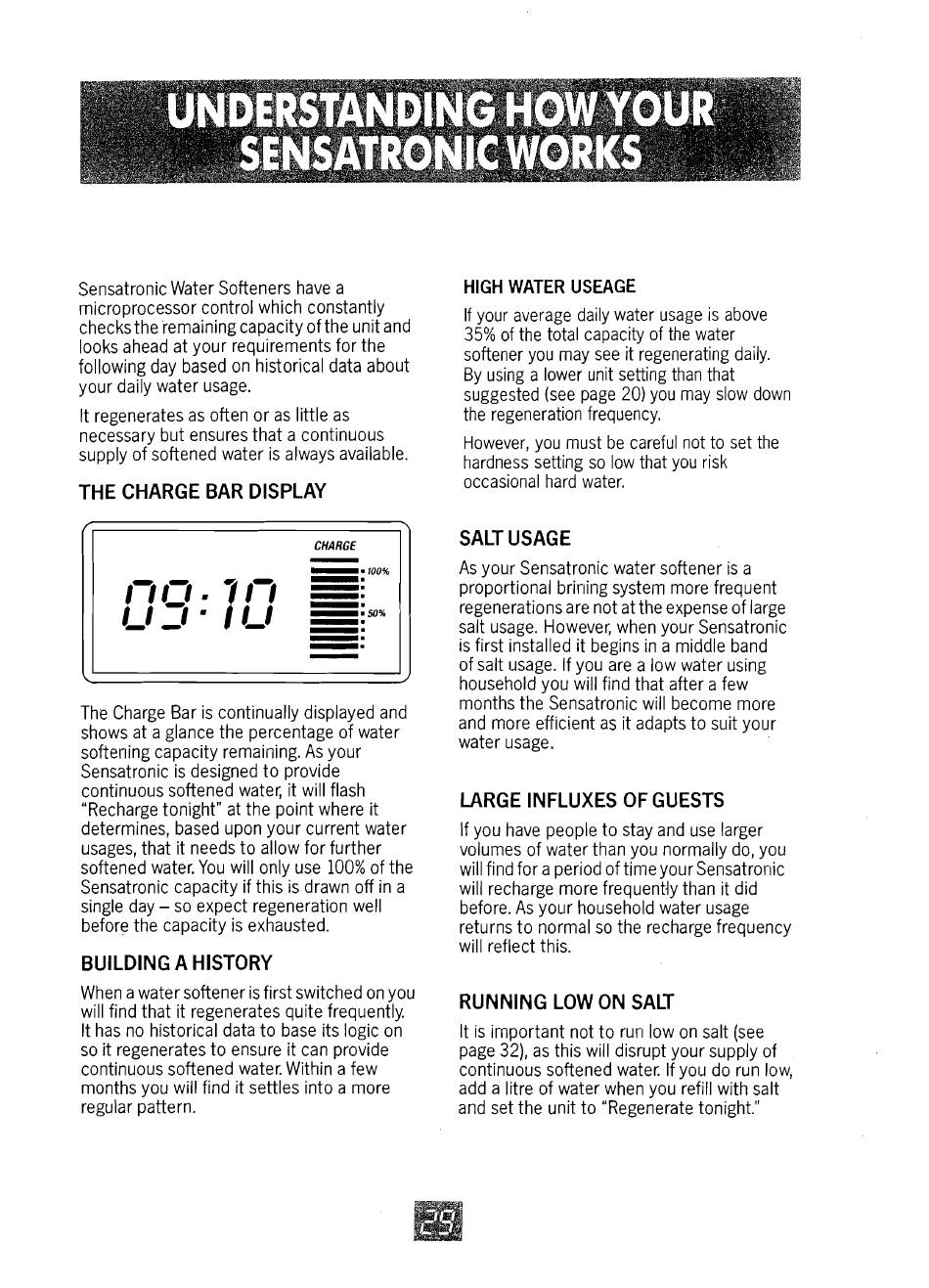 UNDERSTANDING HOW YOUR SENSATRONIC WORKS

Sensatronic Water Softeners have a microprocessor control which constantly checks the remaining capacity of the unit and looks ahead at your requirements for the following day based on historical data about your daily water usage.

It regenerates as often or as little as necessary but ensures that a continuous supply of softened water is always available.

THE CHARGE BAR DISPLAY

CHARGE

09:10

100%

50%

The Charge Bar is continually displayed and shows at a glance the percentage of water softening capacity remaining. As your Sensatronic is designed to provide continuous softened water, it will flash "Recharge tonight" at the point where it determines, based upon your current water usages, that it needs to allow for further softened water. You will only use 100% of the Sensatronic capacity if this is drawn off in a single day – so expect regeneration well before the capacity is exhausted.

BUILDING A HISTORY

When a water softener is first switched on you will find that it regenerates quite frequently. It has no historical data to base its logic on so it regenerates to ensure it can provide continuous softened water. Within a few months you will find it settles into a more regular pattern.

HIGH WATER USEAGE

If your average daily water usage is above 35% of the total capacity of the water softener you may see it regenerating daily. By using a lower unit setting than that suggested (see page 20) you may slow down the regeneration frequency.

However, you must be careful not to set the hardness setting so low that you risk occasional hard water.

SALT USAGE

As your Sensatronic water softener is a proportional brining system more frequent regenerations are not at the expense of large salt usage. However, when your Sensatronic is first installed it begins in a middle band of salt usage. If you are a low water using household you will find that after a few months the Sensatronic will become more and more efficient as it adapts to suit your water usage.

LARGE INFLUXES OF GUESTS

If you have people to stay and use larger volumes of water than you normally do, you will find for a period of time your Sensatronic will recharge more frequently than it did before. As your household water usage returns to normal so the recharge frequency will reflect this.

RUNNING LOW ON SALT

It is important not to run low on salt (see page 32), as this will disrupt your supply of continuous softened water. If you do run low, add a litre of water when you refill with salt and set the unit to "Regenerate tonight."

29